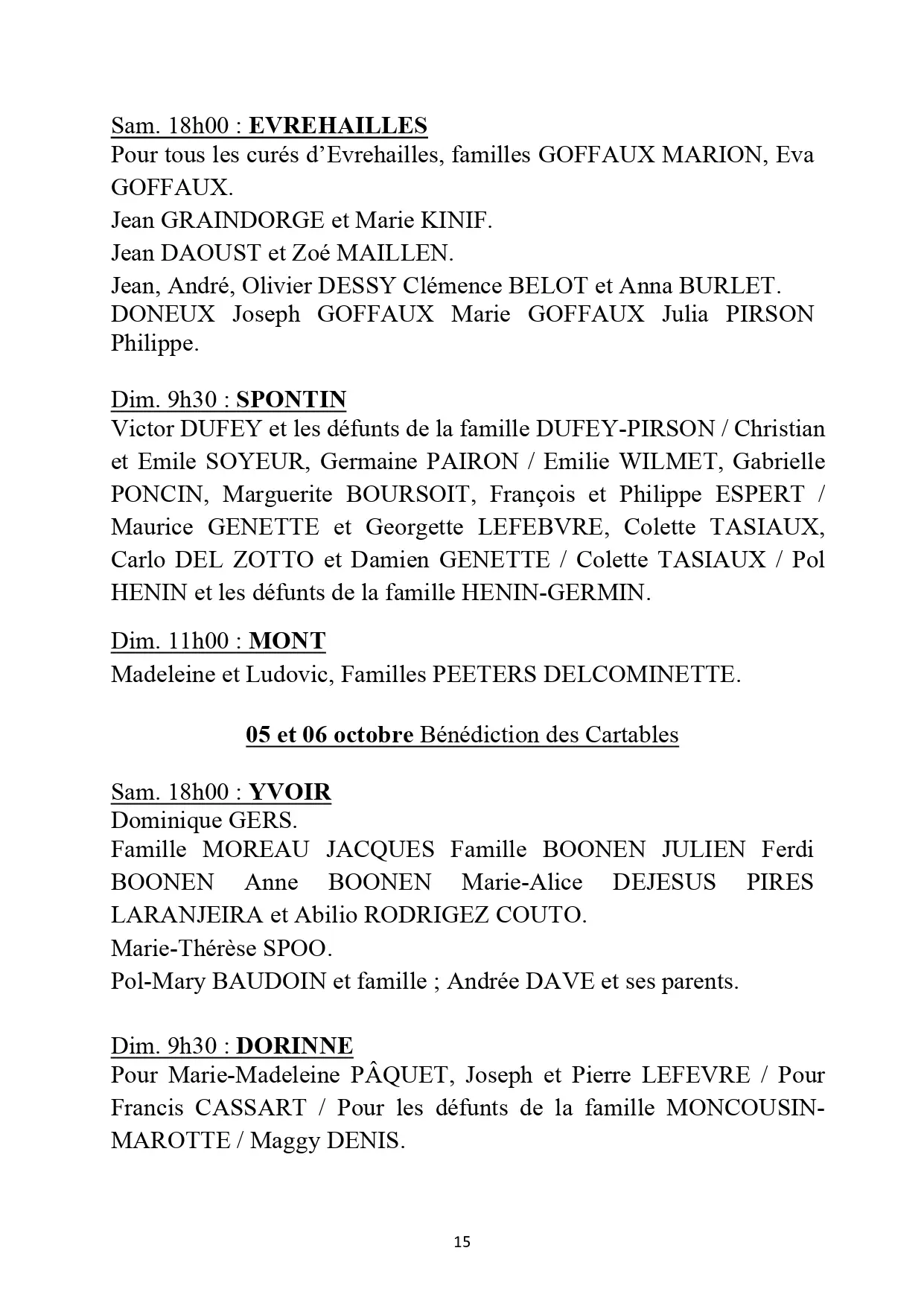 Sam. 18h00 : EVREHAILLES
Pour tous les curés d'Evrehailles, familles GOFFAUX MARION, Eva GOFFAUX.
Jean GRAINDORGE et Marie KINIF.
Jean DAOUST et Zoé MAILLEN.
Jean, André, Olivier DESSY Clémence BELOT et Anna BURLET.
DONEUX Joseph GOFFAUX Marie GOFFAUX Julia PIRSON Philippe.

Dim. 9h30 : SPONTIN
Victor DUFEY et les défunts de la famille DUFEY-PIRSON / Christian et Emile SOYEUR, Germaine PAIRON / Emilie WILMET, Gabrielle PONCIN, Marguerite BOURSOIT, François et Philippe ESPERT / Maurice GENETTE et Georgette LEFEBVRE, Colette TASIAUX, Carlo DEL ZOTTO et Damien GENETTE / Colette TASIAUX / Pol HENIN et les défunts de la famille HENIN-GERMIN.

Dim. 11h00 : MONT
Madeleine et Ludovic, Familles PEETERS DELCOMINETTE.

05 et 06 octobre Bénédiction des Cartables

Sam. 18h00 : YVOIR
Dominique GERS.
Famille MOREAU JACQUES Famille BOONEN JULIEN Ferdi BOONEN Anne BOONEN Marie-Alice DEJESUS PIRES LARANJEIRA et Abilio RODRIGEZ COUTO.
Marie-Thérèse SPOO.
Pol-Mary BAUDOIN et famille ; Andrée DAVE et ses parents.

Dim. 9h30 : DORINNE
Pour Marie-Madeleine PÂQUET, Joseph et Pierre LEFEVRE / Pour Francis CASSART / Pour les défunts de la famille MONCOUSIN-MAROTTE / Maggy DENIS.

15